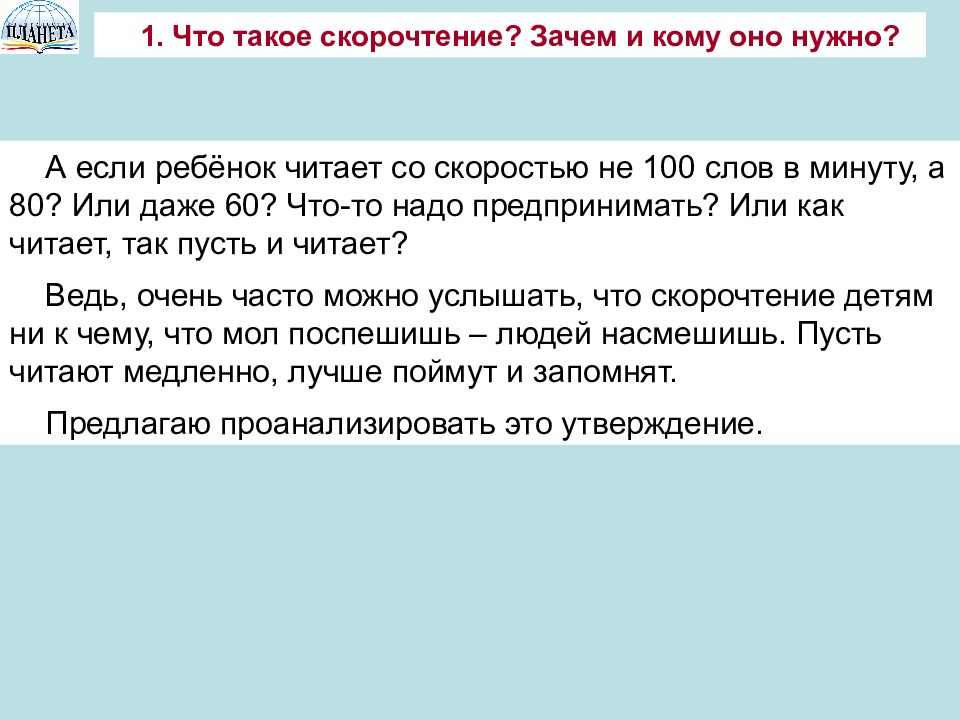 ПЛАНЕТА

1. Что такое скорочтение? Зачем и кому оно нужно?

А если ребёнок читает со скоростью не 100 слов в минуту, а 80? Или даже 60? Что-то надо предпринимать? Или как читает, так пусть и читает?

Ведь, очень часто можно услышать, что скорочтение детям ни к чему, что мол поспешишь – людей насмешишь. Пусть читают медленно, лучше поймут и запомнят.

Предлагаю проанализировать это утверждение.